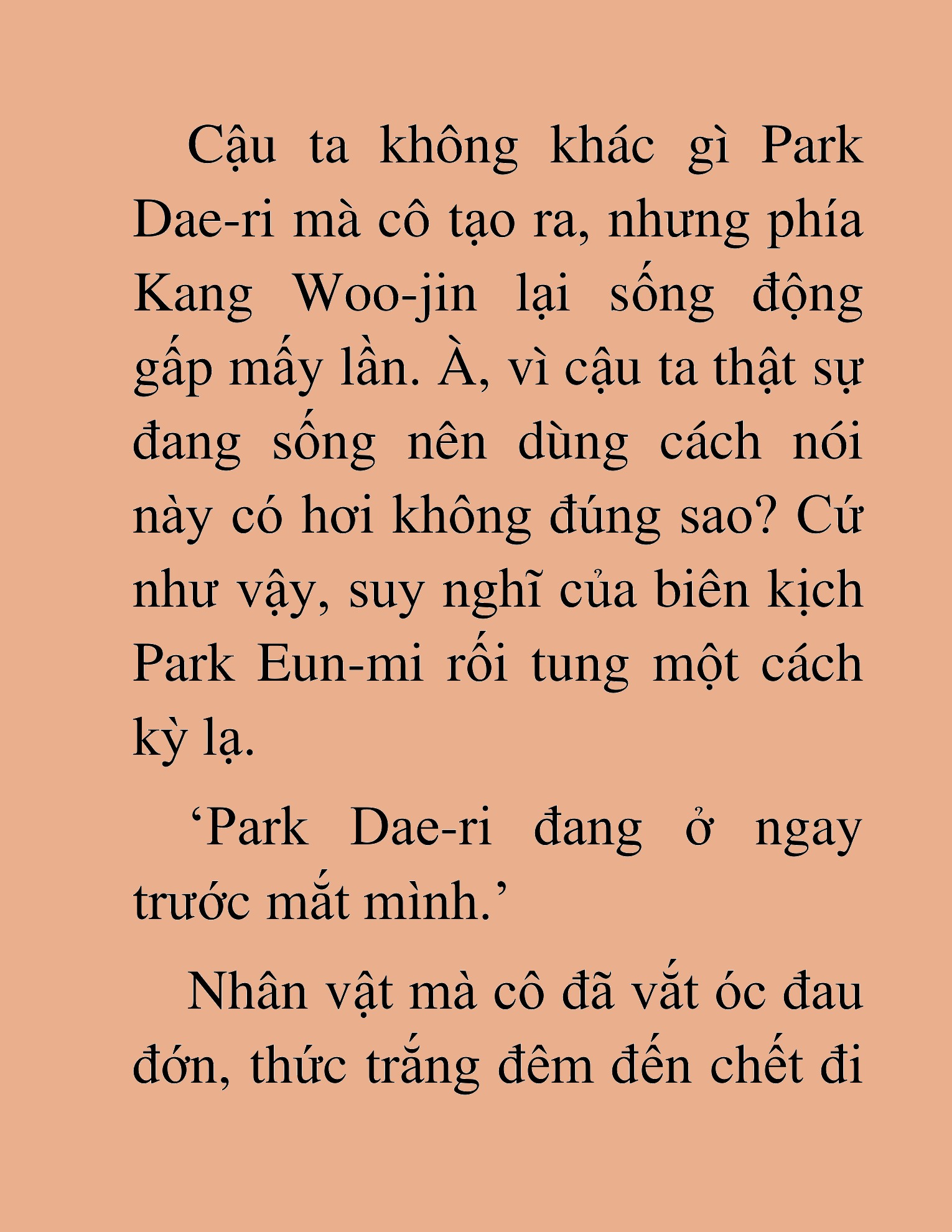 Cậu ta không khác gì Park Dae-ri mà cô tạo ra, nhưng phía Kang Woo-jin lại sống động gấp mấy lần. À, vì cậu ta thật sự đang sống nên dùng cách nói này có hơi không đúng sao? Cứ như vậy, suy nghĩ của biên kịch Park Eun-mi rối tung một cách kỳ lạ.

‘Park Dae-ri đang ở ngay trước mắt mình.’

Nhân vật mà cô đã vắt óc đau đớn, thức trắng đêm đến chết đi